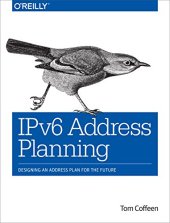 O'REILLY®

IPv6 Address Planning

DESIGNING AN ADDRESS PLAN FOR THE FUTURE

Tom Coffeen